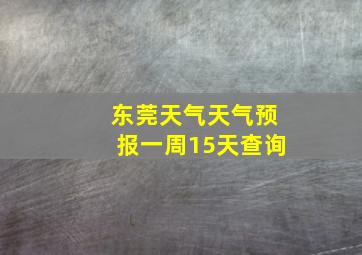 东莞天气天气预报一周15天查询